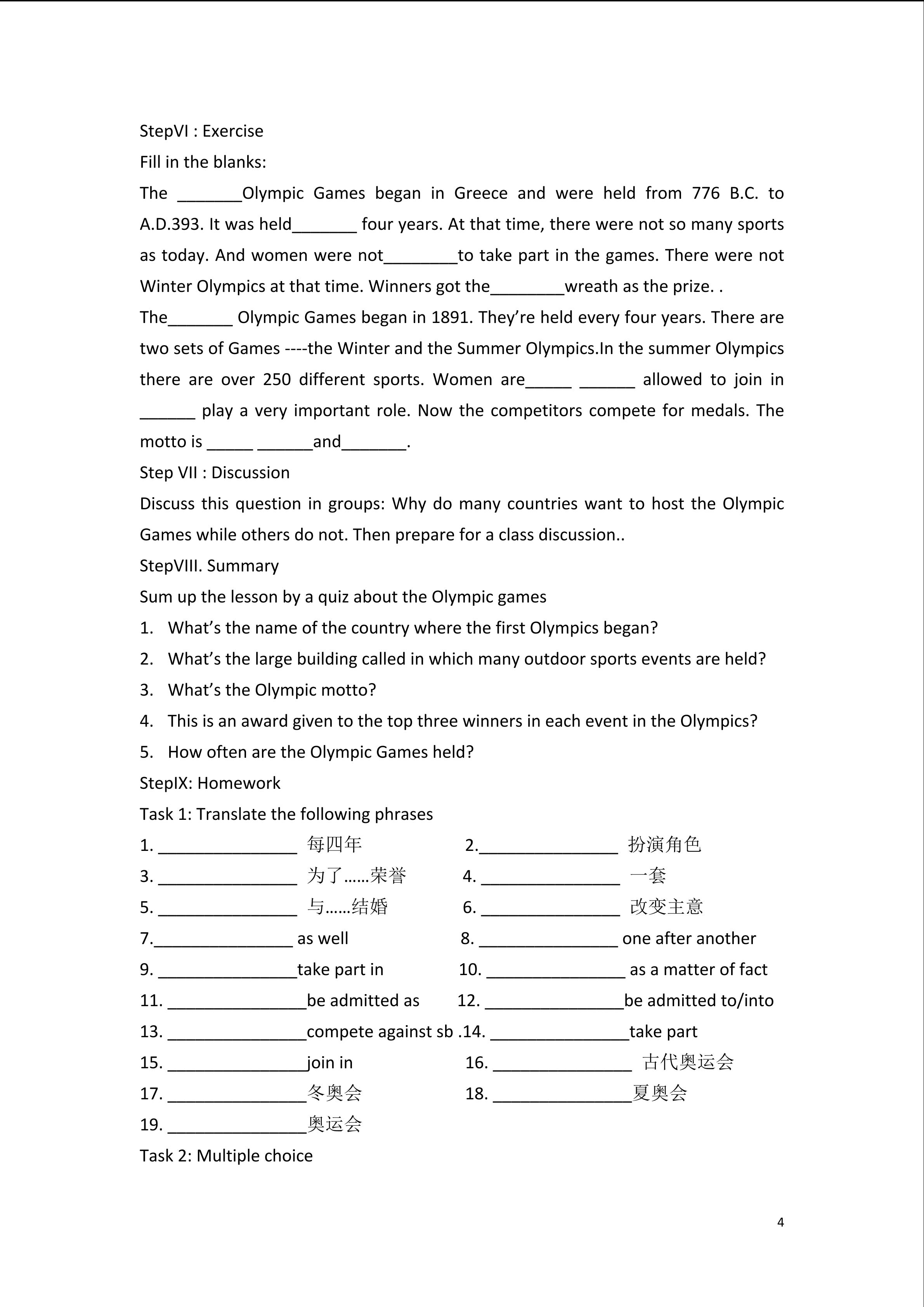 StepVI : Exercise

Fill in the blanks:

The _______Olympic Games began in Greece and were held from 776 B.C. to A.D.393. It was held_______ four years. At that time, there were not so many sports as today. And women were not________to take part in the games. There were not Winter Olympics at that time. Winners got the________wreath as the prize. .

The_______ Olympic Games began in 1891. They're held every four years. There are two sets of Games ----the Winter and the Summer Olympics.In the summer Olympics there are over 250 different sports. Women are_____ ______ allowed to join in ______ play a very important role. Now the competitors compete for medals. The motto is _____ ______and_______.

Step VII : Discussion

Discuss this question in groups: Why do many countries want to host the Olympic Games while others do not. Then prepare for a class discussion..

StepVIII. Summary

Sum up the lesson by a quiz about the Olympic games

1. What's the name of the country where the first Olympics began?
2. What's the large building called in which many outdoor sports events are held?
3. What's the Olympic motto?
4. This is an award given to the top three winners in each event in the Olympics?
5. How often are the Olympic Games held?

StepIX: Homework

Task 1: Translate the following phrases

1. _______________ 每四年 2._______________ 扮演角色
3. _______________ 为了……荣誉 4. _______________ 一套
5. _______________ 与……结婚 6. _______________ 改变主意
7._______________ as well 8. _______________ one after another
9. _______________take part in 10. _______________ as a matter of fact
11. _______________be admitted as 12. _______________be admitted to/into
13. _______________compete against sb .14. _______________take part
15. _______________join in 16. _______________ 古代奥运会
17. _______________冬奥会 18. _______________夏奥会
19. _______________奥运会

Task 2: Multiple choice

4